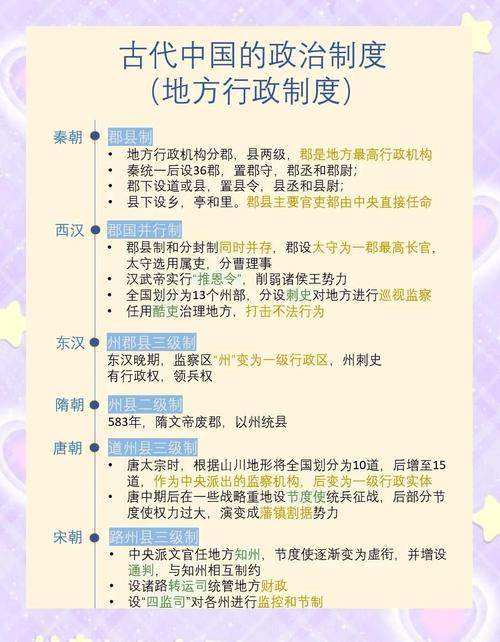 古代中国的政治制度
(地方行政制度)

秦朝
郡县制
• 地方行政机构分郡，县两级，郡是地方最高行政机构
• 秦统一后设36郡，置郡守，郡丞和郡尉；
• 郡下设道或县，置县令，县丞和县尉；
• 县下设乡，亭和里。郡县主要官吏都由中央直接任命

西汉
郡国并行制
• 郡县制和分封制同时并存，郡设太守为一郡最高长官，太守选用属吏，分曹理事
• 汉武帝实行“推恩令”，削弱诸侯王势力
• 全国划分为13个州部，分设刺史对地方进行巡视监察
• 任用酷吏治理地方，打击不法行为

东汉
州郡县三级制
东汉晚期，监察区“州”变为一级行政区，州刺史有行政权，领兵权

隋朝
州县二级制
583年，隋文帝废郡，以州统县

唐朝
道州县三级制
• 唐太宗时，根据山川地形将全国划分为10道，后增至15道，作为中央派出的监察机构，后变为一级行政实体
• 唐中期后在一些战略重地设节度使统兵征战，后部分节度使权力过大，演变成藩镇割据势力

宋朝
路州县三级制
• 中央派文官任地方知州，节度使逐渐变为虚衔，并增设通判，与知州相互制约
• 设诸路转运司统管地方财政
• 设“四监司”对各州进行监控和节制